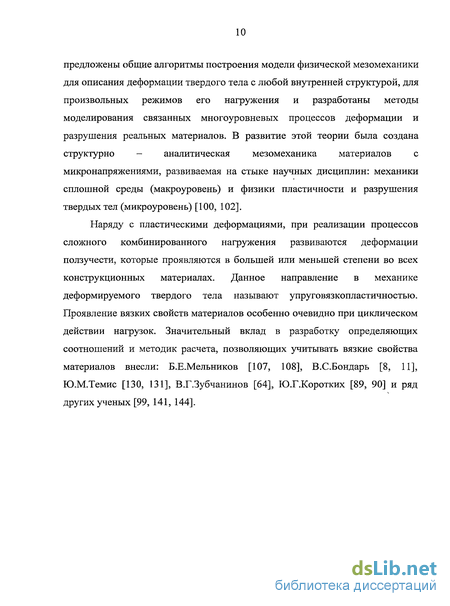 10

предложены общие алгоритмы построения модели физической мезомеханики для описания деформации твердого тела с любой внутренней структурой, для произвольных режимов его нагружения и разработаны методы моделирования связанных многоуровневых процессов деформации и разрушения реальных материалов. В развитие этой теории была создана структурно – аналитическая мезомеханика материалов с микронапряжениями, развиваемая на стыке научных дисциплин: механики сплошной среды (макроуровень) и физики пластичности и разрушения твердых тел (микроуровень) [100, 102].

Наряду с пластическими деформациями, при реализации процессов сложного комбинированного нагружения развиваются деформации ползучести, которые проявляются в большей или меньшей степени во всех конструкционных материалах. Данное направление в механике деформируемого твердого тела называют упруговязкопластичностью. Проявление вязких свойств материалов особенно очевидно при циклическом действии нагрузок. Значительный вклад в разработку определяющих соотношений и методик расчета, позволяющих учитывать вязкие свойства материалов внесли: Б.Е.Мельников [107, 108], В.С.Бондарь [8, 11], Ю.М.Темис [130, 131], В.Г.Зубчанинов [64], Ю.Г.Коротких [89, 90] и ряд других ученых [99, 141, 144].

dsLib.net
библиотека диссертаций